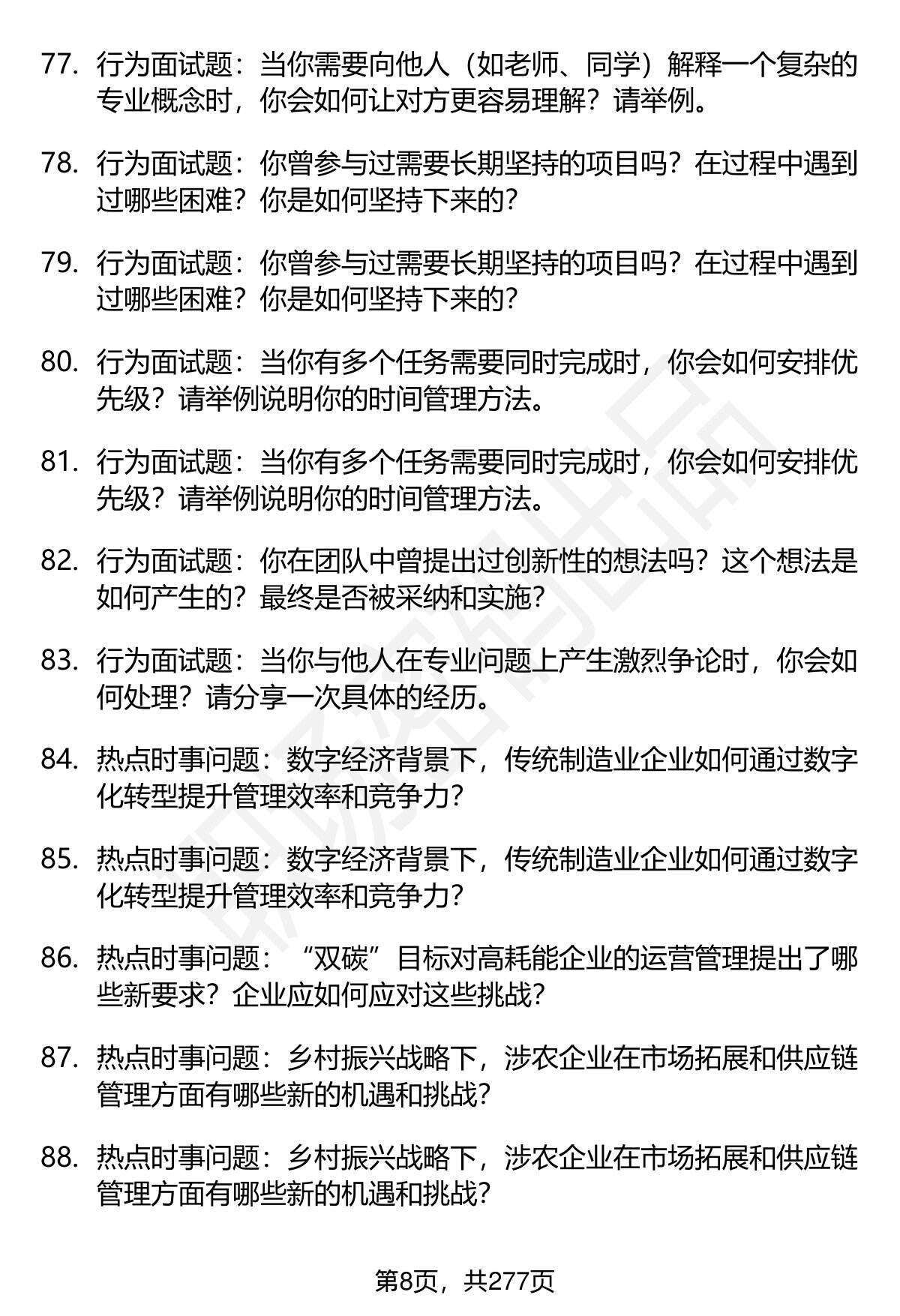 77. 行为面试题：当你需要向他人（如老师、同学）解释一个复杂的专业概念时，你会如何让对方更容易理解？请举例。

78. 行为面试题：你曾参与过需要长期坚持的项目吗？在过程中遇到过哪些困难？你是如何坚持下来的？

79. 行为面试题：你曾参与过需要长期坚持的项目吗？在过程中遇到过哪些困难？你是如何坚持下来的？

80. 行为面试题：当你有多个任务需要同时完成时，你会如何安排优先级？请举例说明你的时间管理方法。

81. 行为面试题：当你有多个任务需要同时完成时，你会如何安排优先级？请举例说明你的时间管理方法。

82. 行为面试题：你在团队中曾提出过创新性的想法吗？这个想法是如何产生的？最终是否被采纳和实施？

83. 行为面试题：当你与他人在专业问题上产生激烈争论时，你会如何处理？请分享一次具体的经历。

84. 热点时事问题：数字经济背景下，传统制造业企业如何通过数字化转型提升管理效率和竞争力？

85. 热点时事问题：数字经济背景下，传统制造业企业如何通过数字化转型提升管理效率和竞争力？

86. 热点时事问题：“双碳”目标对高耗能企业的运营管理提出了哪些新要求？企业应如何应对这些挑战？

87. 热点时事问题：乡村振兴战略下，涉农企业在市场拓展和供应链管理方面有哪些新的机遇和挑战？

88. 热点时事问题：乡村振兴战略下，涉农企业在市场拓展和供应链管理方面有哪些新的机遇和挑战？

第8页，共277页